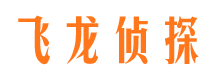 飞龙侦探